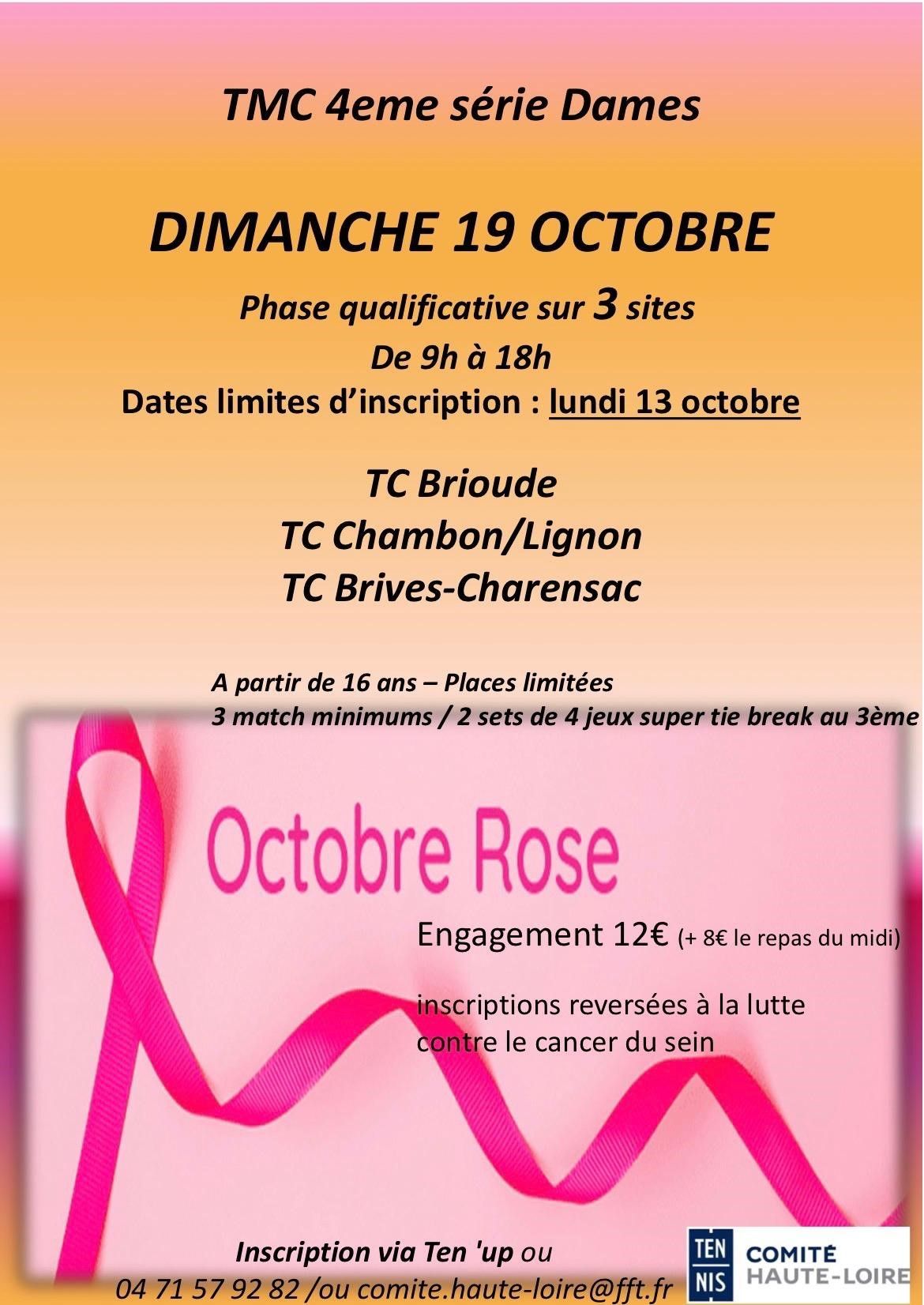 TMC 4eme série Dames

DIMANCHE 19 OCTOBRE

Phase qualificative sur 3 sites

De 9h à 18h

Dates limites d'inscription : lundi 13 octobre

TC Brioude
TC Chambon/Lignon
TC Brives-Charensac

A partir de 16 ans – Places limitées
3 match minimums / 2 sets de 4 jeux super tie break au 3ème

Octobre Rose

Engagement 12€ (+ 8€ le repas du midi)

inscriptions reversées à la lutte contre le cancer du sein

Inscription via Ten 'up ou
04 71 57 92 82 /ou comite.haute-loire@fft.fr

TEN
NIS
COMITÉ
HAUTE-LOIRE